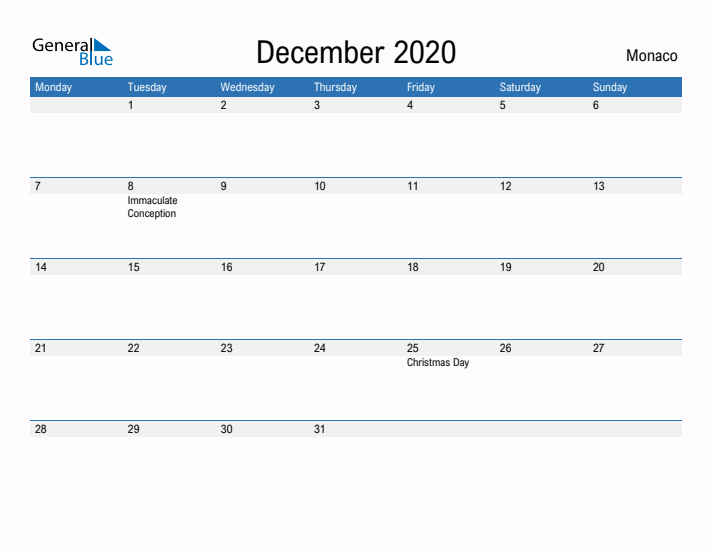 General Blue

December 2020

Monaco

| Monday | Tuesday | Wednesday | Thursday | Friday | Saturday | Sunday |
|---|---|---|---|---|---|---|
| | 1 | 2 | 3 | 4 | 5 | 6 |
| 7 | 8 Immaculate Conception | 9 | 10 | 11 | 12 | 13 |
| 14 | 15 | 16 | 17 | 18 | 19 | 20 |
| 21 | 22 | 23 | 24 | 25 Christmas Day | 26 | 27 |
| 28 | 29 | 30 | 31 | | | |